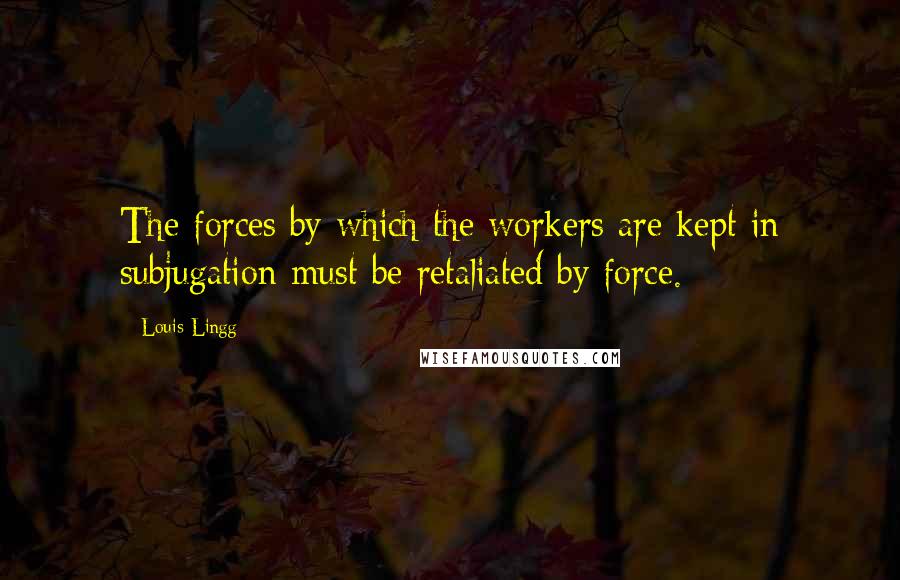 The forces by which the workers are kept in subjugation must be retaliated by force.

Louis Lingg

WISEFAMOUSQUOTES.COM